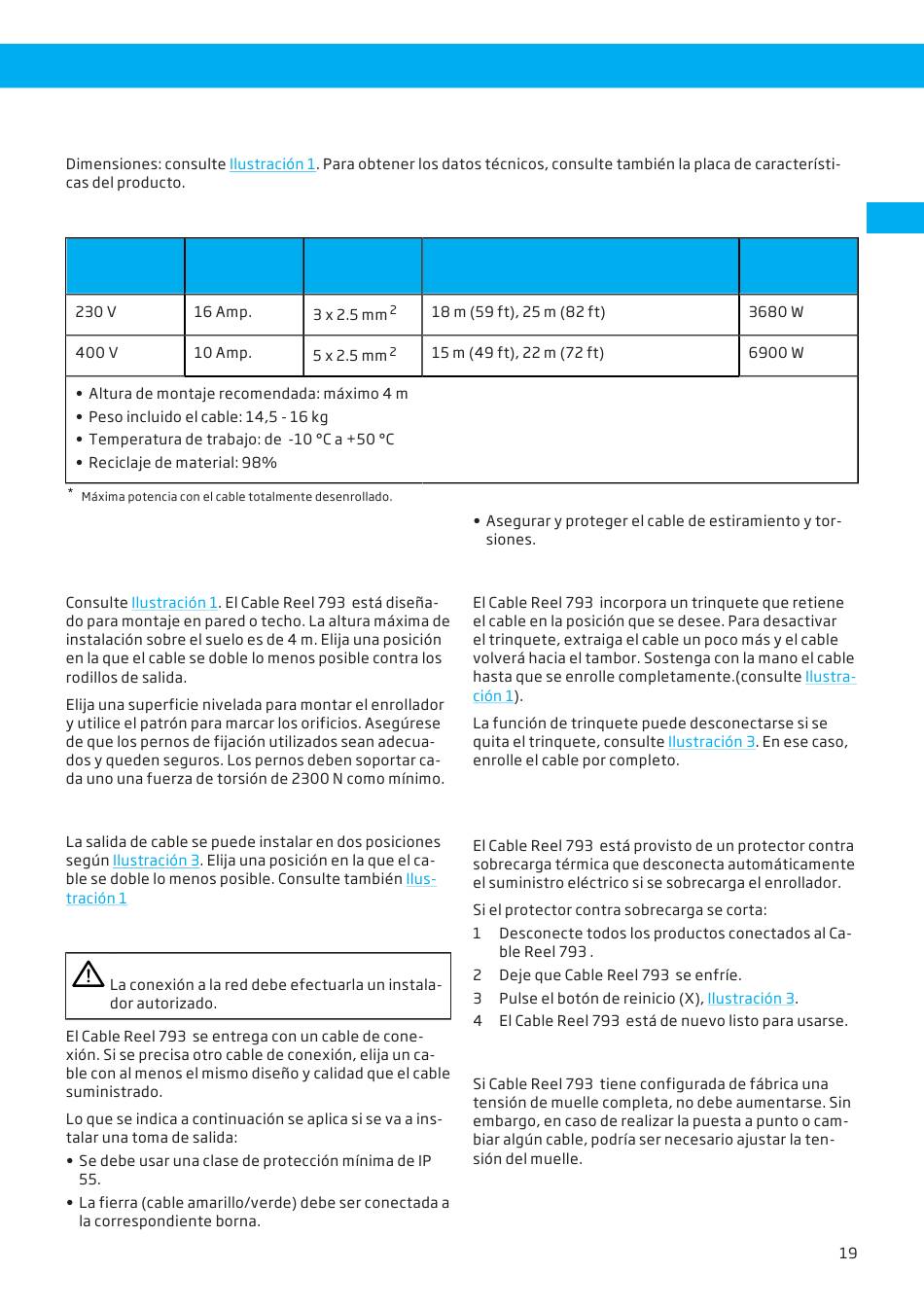 Dimensiones: consulte Ilustración 1. Para obtener los datos técnicos, consulte también la placa de características del producto.

| | | | | |
|---|---|---|---|---|
| 230 V | 16 Amp. | 3 x 2.5 mm $^2$ | 18 m (59 ft), 25 m (82 ft) | 3680 W |
| 400 V | 10 Amp. | 5 x 2.5 mm $^2$ | 15 m (49 ft), 22 m (72 ft) | 6900 W |

• Altura de montaje recomendada: máximo 4 m
• Peso incluido el cable: 14,5 - 16 kg
• Temperatura de trabajo: de -10 °C a +50 °C
• Reciclaje de material: 98%

* Máxima potencia con el cable totalmente desenrollado.

Consulte Ilustración 1. El Cable Reel 793 está diseñado para montaje en pared o techo. La altura máxima de instalación sobre el suelo es de 4 m. Elija una posición en la que el cable se doble lo menos posible contra los rodillos de salida.

Elija una superficie nivelada para montar el enrollador y utilice el patrón para marcar los orificios. Asegúrese de que los pernos de fijación utilizados sean adecuados y queden seguros. Los pernos deben soportar cada uno una fuerza de torsión de 2300 N como mínimo.

La salida de cable se puede instalar en dos posiciones según Ilustración 3. Elija una posición en la que el cable se doble lo menos posible. Consulte también Ilustración 1

La conexión a la red debe efectuarla un instalador autorizado.

El Cable Reel 793 se entrega con un cable de conexión. Si se precisa otro cable de conexión, elija un cable con al menos el mismo diseño y calidad que el cable suministrado.

Lo que se indica a continuación se aplica si se va a instalar una toma de salida:
• Se debe usar una clase de protección mínima de IP 55.
• La fierra (cable amarillo/verde) debe ser conectada a la correspondiente borna.

• Asegurar y proteger el cable de estiramiento y torsiones.

El Cable Reel 793 incorpora un trinquete que retiene el cable en la posición que se desee. Para desactivar el trinquete, extraiga el cable un poco más y el cable volverá hacia el tambor. Sostenga con la mano el cable hasta que se enrolle completamente.(consulte Ilustración 1).

La función de trinquete puede desconectarse si se quita el trinquete, consulte Ilustración 3. En ese caso, enrolle el cable por completo.

El Cable Reel 793 está provisto de un protector contra sobrecarga térmica que desconecta automáticamente el suministro eléctrico si se sobrecarga el enrollador.

Si el protector contra sobrecarga se corta:
1 Desconecte todos los productos conectados al Cable Reel 793 .
2 Deje que Cable Reel 793 se enfríe.
3 Pulse el botón de reinicio (X), Ilustración 3.
4 El Cable Reel 793 está de nuevo listo para usarse.

Si Cable Reel 793 tiene configurada de fábrica una tensión de muelle completa, no debe aumentarse. Sin embargo, en caso de realizar la puesta a punto o cambiar algún cable, podría ser necesario ajustar la tensión del muelle.

19